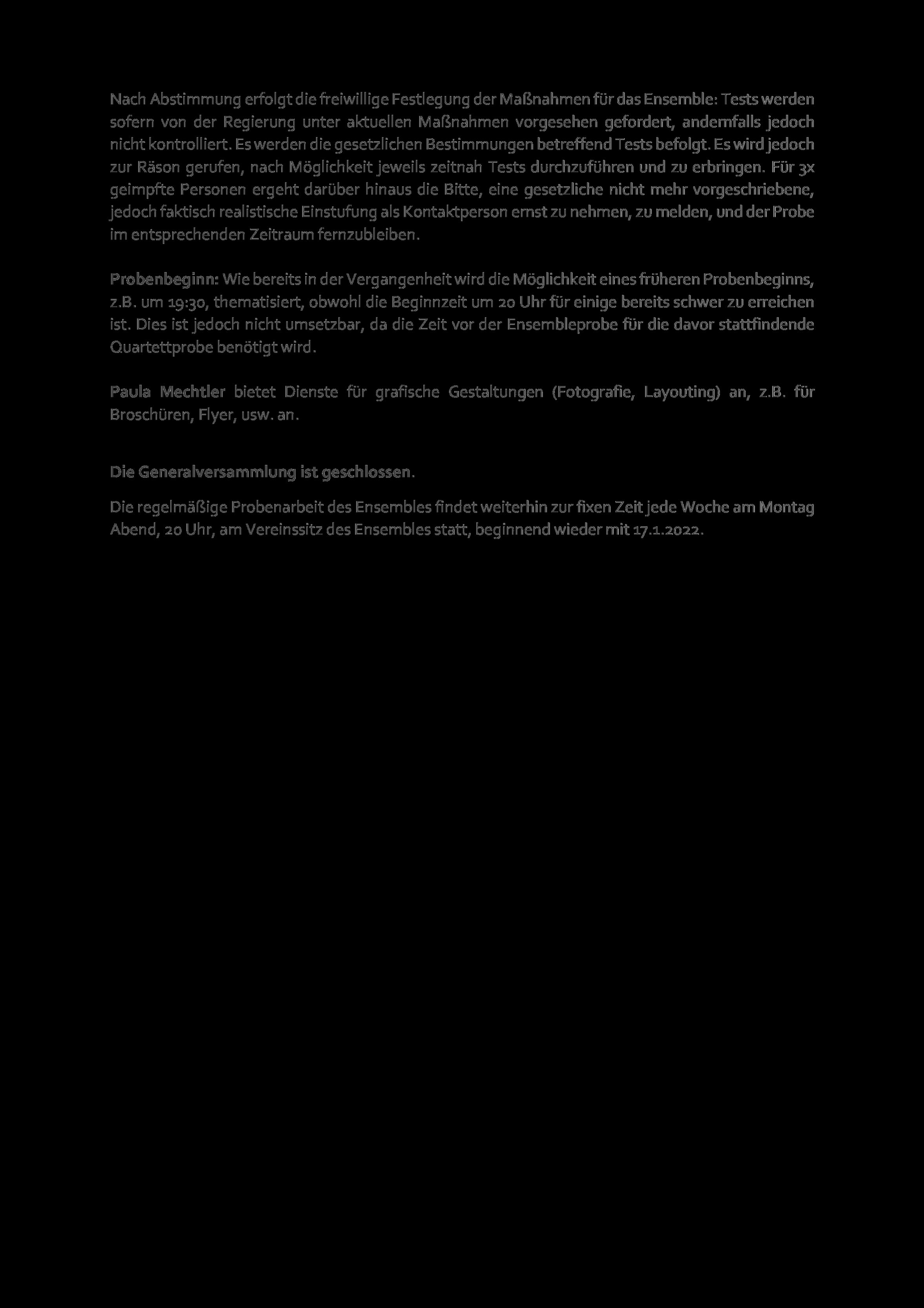 Nach Abstimmung erfolgt die freiwillige Festlegung der Maßnahmen für das Ensemble: Tests werden sofern von der Regierung unter aktuellen Maßnahmen vorgesehen gefordert, andernfalls jedoch nicht kontrolliert. Es werden die gesetzlichen Bestimmungen betreffend Tests befolgt. Es wird jedoch zur Räson gerufen, nach Möglichkeit jeweils zeitnah Tests durchzuführen und zu erbringen. Für 3x geimpfte Personen ergeht darüber hinaus die Bitte, eine gesetzliche nicht mehr vorgeschriebene, jedoch faktisch realistische Einstufung als Kontaktperson ernst zu nehmen, zu melden, und der Probe im entsprechenden Zeitraum fernzubleiben.

Probenbeginn: Wie bereits in der Vergangenheit wird die Möglichkeit eines früheren Probenbeginns, z.B. um 19:30, thematisiert, obwohl die Beginnzeit um 20 Uhr für einige bereits schwer zu erreichen ist. Dies ist jedoch nicht umsetzbar, da die Zeit vor der Ensembleprobe für die davor stattfindende Quartettprobe benötigt wird.

Paula Mechtler bietet Dienste für grafische Gestaltungen (Fotografie, Layouting) an, z.B. für Broschüren, Flyer, usw. an.

Die Generalversammlung ist geschlossen.

Die regelmäßige Probenarbeit des Ensembles findet weiterhin zur fixen Zeit jede Woche am Montag Abend, 20 Uhr, am Vereinssitz des Ensembles statt, beginnend wieder mit 17.1.2022.